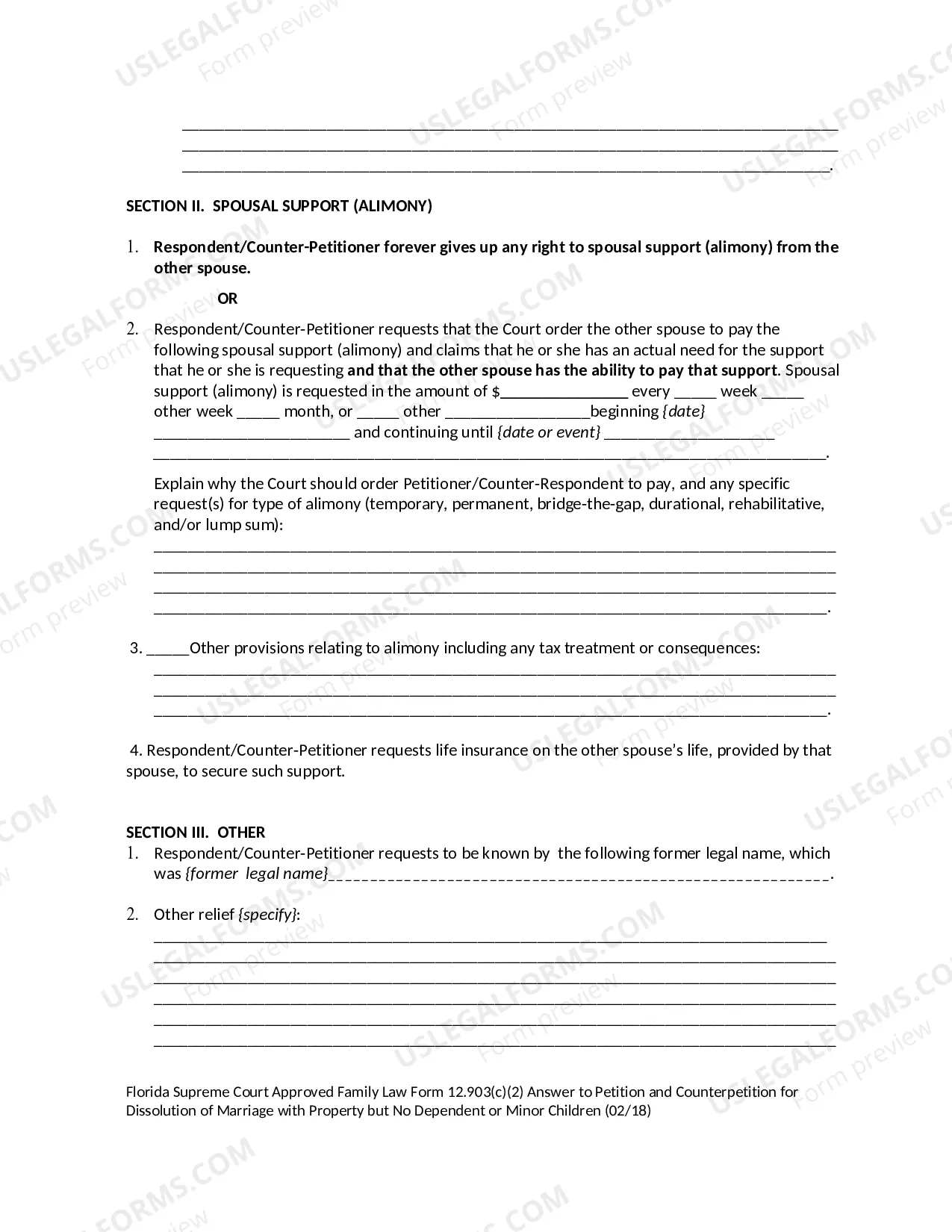 ____
____
____.

SECTION II. SPOUSAL SUPPORT (ALIMONY)

1. Respondent/Counter-Petitioner forever gives up any right to spousal support (alimony) from the other spouse.

OR

2. Respondent/Counter-Petitioner requests that the Court order the other spouse to pay the following spousal support (alimony) and claims that he or she has an actual need for the support that he or she is requesting and that the other spouse has the ability to pay that support. Spousal support (alimony) is requested in the amount of $____ every ____ week ____ other week ____ month, or ____ other ____beginning {date} ____ and continuing until {date or event} ____
____.

Explain why the Court should order Petitioner/Counter-Respondent to pay, and any specific request(s) for type of alimony (temporary, permanent, bridge-the-gap, durational, rehabilitative, and/or lump sum):
____
____
____
____.

3. ____Other provisions relating to alimony including any tax treatment or consequences:
____
____
____.

4. Respondent/Counter-Petitioner requests life insurance on the other spouse's life, provided by that spouse, to secure such support.

SECTION III. OTHER
1. Respondent/Counter-Petitioner requests to be known by the following former legal name, which was {former legal name}____.

2. Other relief {specify}:
____
____
____
____
____
____

Florida Supreme Court Approved Family Law Form 12.903(c)(2) Answer to Petition and Counterpetition for Dissolution of Marriage with Property but No Dependent or Minor Children (02/18)

USLEGALFORMS.COM Form preview